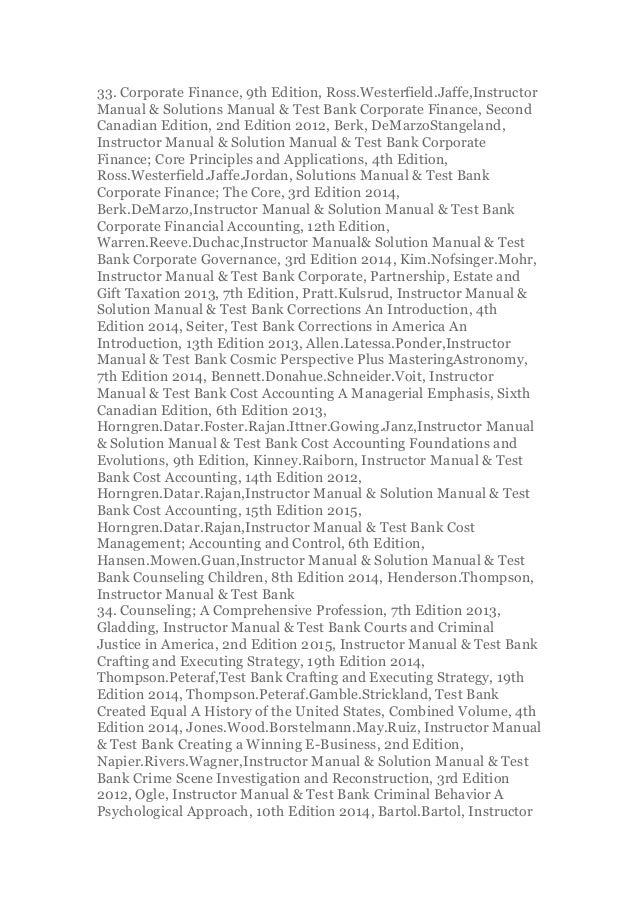 33. Corporate Finance, 9th Edition, Ross.Westerfield.Jaffe,Instructor Manual & Solutions Manual & Test Bank Corporate Finance, Second Canadian Edition, 2nd Edition 2012, Berk, DeMarzoStangeland, Instructor Manual & Solution Manual & Test Bank Corporate Finance; Core Principles and Applications, 4th Edition, Ross.Westerfield.Jaffe.Jordan, Solutions Manual & Test Bank Corporate Finance; The Core, 3rd Edition 2014, Berk.DeMarzo,Instructor Manual & Solution Manual & Test Bank Corporate Financial Accounting, 12th Edition, Warren.Reeve.Duchac,Instructor Manual& Solution Manual & Test Bank Corporate Governance, 3rd Edition 2014, Kim.Nofsinger.Mohr, Instructor Manual & Test Bank Corporate, Partnership, Estate and Gift Taxation 2013, 7th Edition, Pratt.Kulsrud, Instructor Manual & Solution Manual & Test Bank Corrections An Introduction, 4th Edition 2014, Seiter, Test Bank Corrections in America An Introduction, 13th Edition 2013, Allen.Latessa.Ponder,Instructor Manual & Test Bank Cosmic Perspective Plus MasteringAstronomy, 7th Edition 2014, Bennett.Donahue.Schneider.Voit, Instructor Manual & Test Bank Cost Accounting A Managerial Emphasis, Sixth Canadian Edition, 6th Edition 2013, Horngren.Datar.Foster.Rajan.Ittner.Gowing.Janz,Instructor Manual & Solution Manual & Test Bank Cost Accounting Foundations and Evolutions, 9th Edition, Kinney.Raiborn, Instructor Manual & Test Bank Cost Accounting, 14th Edition 2012, Horngren.Datar.Rajan,Instructor Manual & Solution Manual & Test Bank Cost Accounting, 15th Edition 2015, Horngren.Datar.Rajan,Instructor Manual & Test Bank Cost Management; Accounting and Control, 6th Edition, Hansen.Mowen.Guan,Instructor Manual & Solution Manual & Test Bank Counseling Children, 8th Edition 2014, Henderson.Thompson, Instructor Manual & Test Bank
34. Counseling; A Comprehensive Profession, 7th Edition 2013, Gladding, Instructor Manual & Test Bank Courts and Criminal Justice in America, 2nd Edition 2015, Instructor Manual & Test Bank Crafting and Executing Strategy, 19th Edition 2014, Thompson.Peteraf,Test Bank Crafting and Executing Strategy, 19th Edition 2014, Thompson.Peteraf.Gamble.Strickland, Test Bank Created Equal A History of the United States, Combined Volume, 4th Edition 2014, Jones.Wood.Borstelmann.May.Ruiz, Instructor Manual & Test Bank Creating a Winning E-Business, 2nd Edition, Napier.Rivers.Wagner,Instructor Manual & Solution Manual & Test Bank Crime Scene Investigation and Reconstruction, 3rd Edition 2012, Ogle, Instructor Manual & Test Bank Criminal Behavior A Psychological Approach, 10th Edition 2014, Bartol.Bartol, Instructor